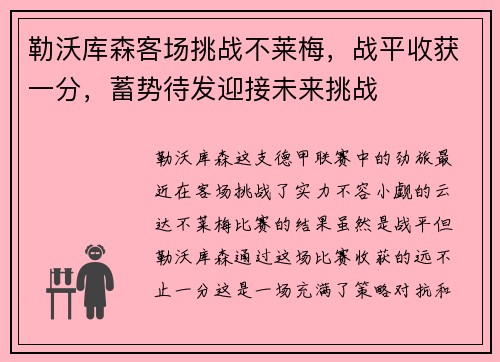 勒沃库森客场挑战不莱梅，战平收获一分，蓄势待发迎接未来挑战

勒沃库森这支德甲联赛中的劲旅最近在客场挑战了实力不容小觑的云达不莱梅比赛的结果虽然是战平但勒沃库森通过这场比赛收获的远不止一分这是一场充满了策略对抗和